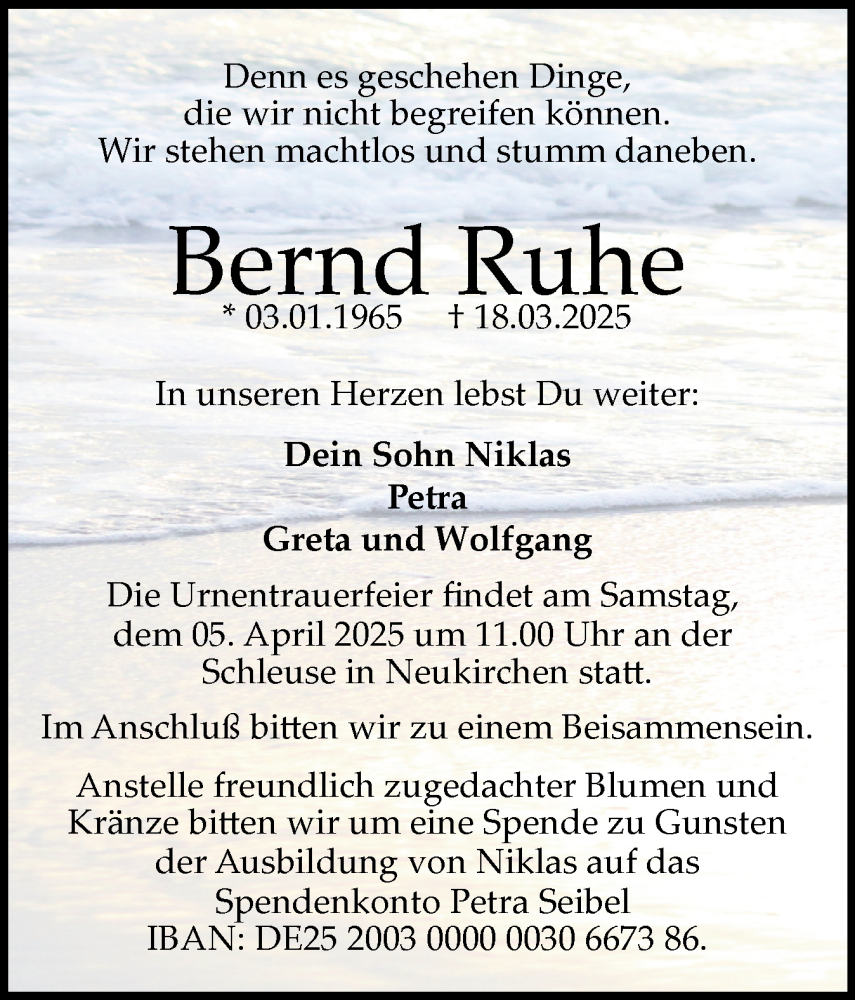 Denn es geschehen Dinge, die wir nicht begreifen können. Wir stehen machtlos und stumm daneben.

Bernd Ruhe

* 03.01.1965 † 18.03.2025

In unseren Herzen lebst Du weiter:

Dein Sohn Niklas
Petra
Greta und Wolfgang

Die Urnentrauerfeier findet am Samstag, dem 05. April 2025 um 11.00 Uhr an der Schleuse in Neukirchen statt.

Im Anschluß bitten wir zu einem Beisammensein.

Anstelle freundlich zugedachter Blumen und Kränze bitten wir um eine Spende zu Gunsten der Ausbildung von Niklas auf das Spendenkonto Petra Seibel
IBAN: DE25 2003 0000 0030 6673 86.